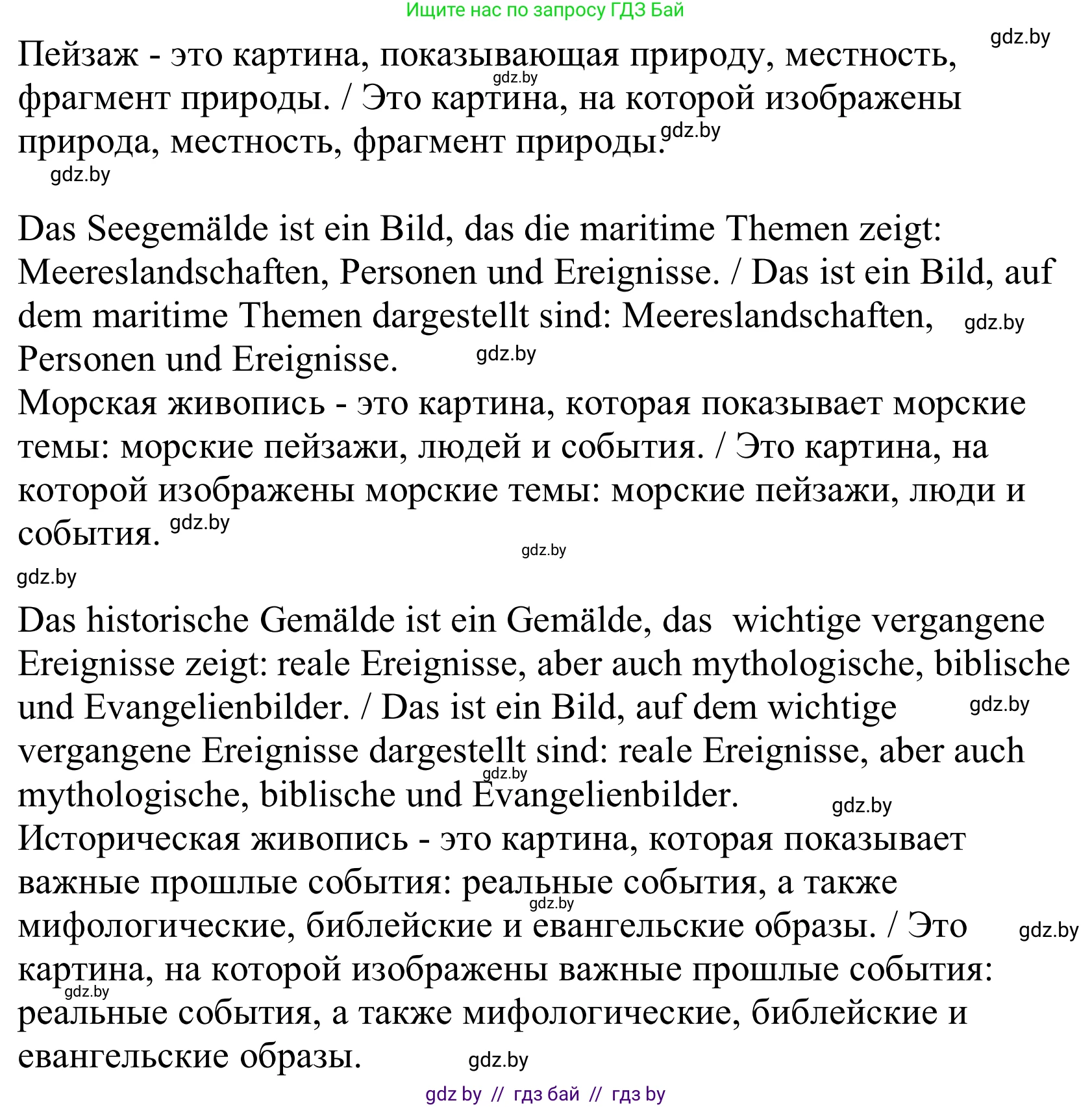 Ищите нас по запросу ГДЗ Бай

gdz.by

Пейзаж - это картина, показывающая природу, местность, фрагмент природы. / Это картина, на которой изображены природа, местность, фрагмент природы.

gdz.by

gdz.by

gdz.by

Das Seegemälde ist ein Bild, das die maritime Themen zeigt: Meereslandschaften, Personen und Ereignisse. / Das ist ein Bild, auf dem maritime Themen dargestellt sind: Meereslandschaften, Personen und Ereignisse.

gdz.by

gdz.by

Морская живопись - это картина, которая показывает морские темы: морские пейзажи, людей и события. / Это картина, на которой изображены морские темы: морские пейзажи, люди и события.

gdz.by

gdz.by

gdz.by

Das historische Gemälde ist ein Gemälde, das wichtige vergangene Ereignisse zeigt: reale Ereignisse, aber auch mythologische, biblische und Evangelienbilder. / Das ist ein Bild, auf dem wichtige vergangene Ereignisse dargestellt sind: reale Ereignisse, aber auch mythologische, biblische und Evangelienbilder.

gdz.by

gdz.by

gdz.by

Историческая живопись - это картина, которая показывает важные прошлые события: реальные события, а также мифологические, библейские и евангельские образы. / Это картина, на которой изображены важные прошлые события: реальные события, а также мифологические, библейские и евангельские образы.

gdz.by

gdz.by

gdz.by

gdz.by

gdz by // гдз бай // гдз by